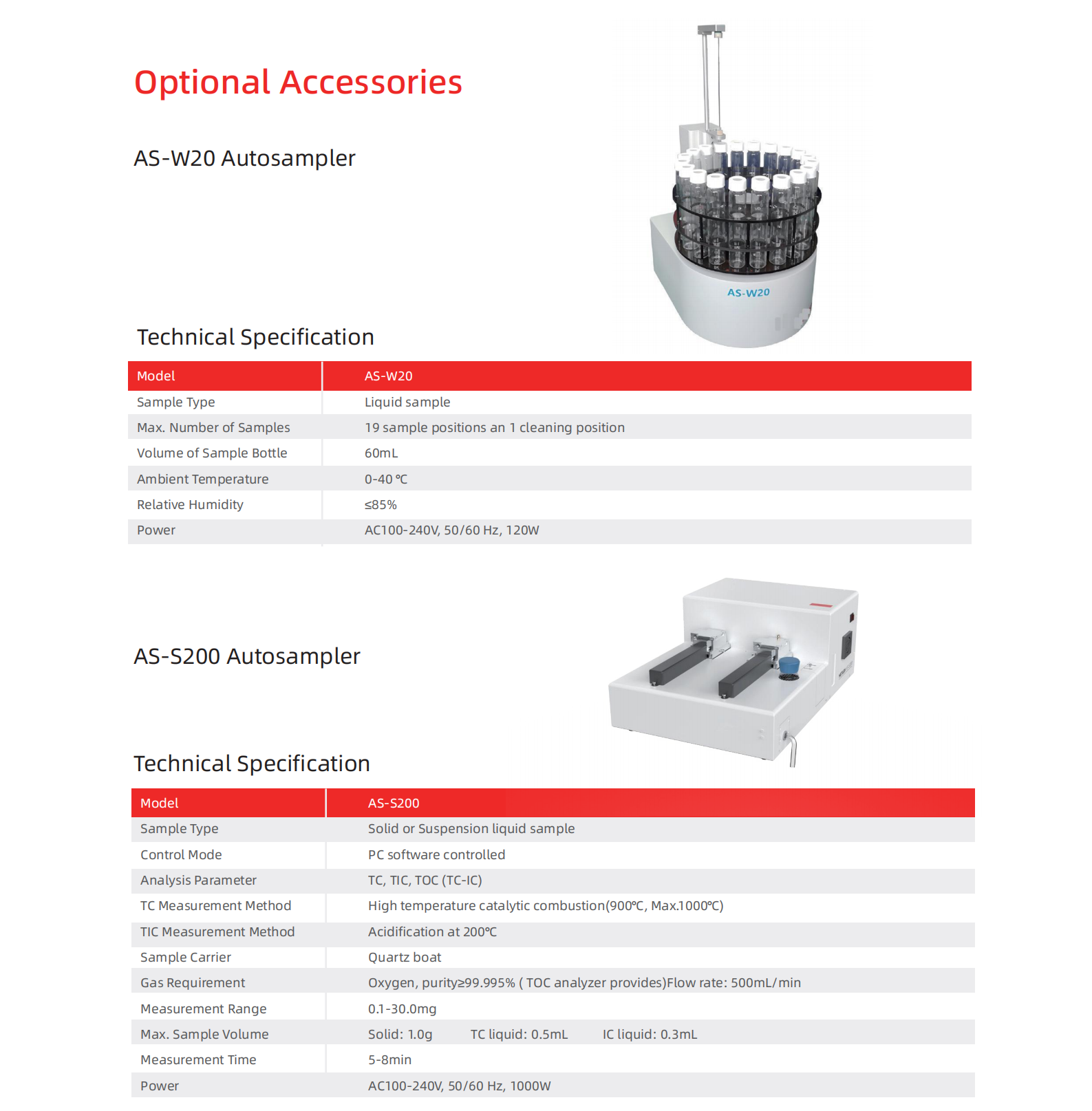 Optional Accessories

AS-W20 Autosampler

AS-W20

Technical Specification

| Model | AS-W20 |
|---|---|
| Sample Type | Liquid sample |
| Max. Number of Samples | 19 sample positions an 1 cleaning position |
| Volume of Sample Bottle | 60mL |
| Ambient Temperature | 0-40 ℃ |
| Relative Humidity | ≤85% |
| Power | AC100-240V, 50/60 Hz, 120W |

AS-S200 Autosampler

Technical Specification

| Model | AS-S200 |
|---|---|
| Sample Type | Solid or Suspension liquid sample |
| Control Mode | PC software controlled |
| Analysis Parameter | TC, TIC, TOC (TC-IC) |
| TC Measurement Method | High temperature catalytic combustion(900℃, Max.1000℃) |
| TIC Measurement Method | Acidification at 200℃ |
| Sample Carrier | Quartz boat |
| Gas Requirement | Oxygen, purity≥99.995% ( TOC analyzer provides)Flow rate: 500mL/min |
| Measurement Range | 0.1-30.0mg |
| Max. Sample Volume | Solid: 1.0g TC liquid: 0.5mL IC liquid: 0.3mL |
| Measurement Time | 5-8min |
| Power | AC100-240V, 50/60 Hz, 1000W |